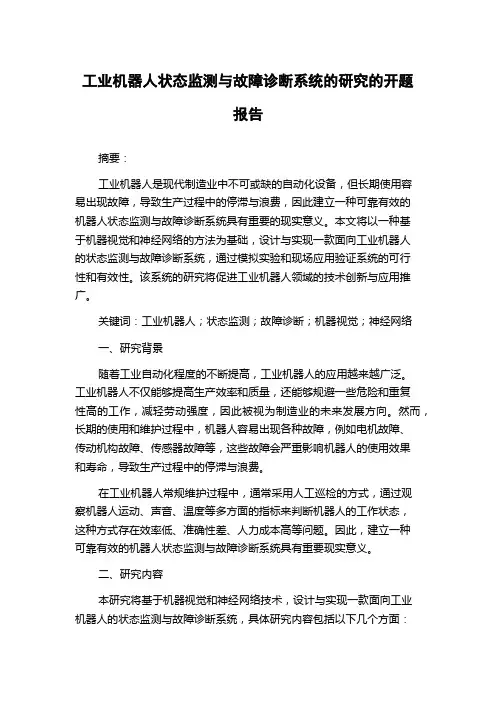 工业机器人状态监测与故障诊断系统的研究的开题报告

摘要：

工业机器人是现代制造业中不可或缺的自动化设备，但长期使用容易出现故障，导致生产过程中的停滞与浪费，因此建立一种可靠有效的机器人状态监测与故障诊断系统具有重要的现实意义。本文将以一种基于机器视觉和神经网络的方法为基础，设计与实现一款面向工业机器人的状态监测与故障诊断系统，通过模拟实验和现场应用验证系统的可行性和有效性。该系统的研究将促进工业机器人领域的技术创新与应用推广。

关键词：工业机器人；状态监测；故障诊断；机器视觉；神经网络

一、研究背景

随着工业自动化程度的不断提高，工业机器人的应用越来越广泛。工业机器人不仅能够提高生产效率和质量，还能够规避一些危险和重复性高的工作，减轻劳动强度，因此被视为制造业的未来发展方向。然而，长期的使用和维护过程中，机器人容易出现各种故障，例如电机故障、传动机构故障、传感器故障等，这些故障会严重影响机器人的使用效果和寿命，导致生产过程中的停滞与浪费。

在工业机器人常规维护过程中，通常采用人工巡检的方式，通过观察机器人运动、声音、温度等多方面的指标来判断机器人的工作状态，这种方式存在效率低、准确性差、人力成本高等问题。因此，建立一种可靠有效的机器人状态监测与故障诊断系统具有重要现实意义。

二、研究内容

本研究将基于机器视觉和神经网络技术，设计与实现一款面向工业机器人的状态监测与故障诊断系统，具体研究内容包括以下几个方面：